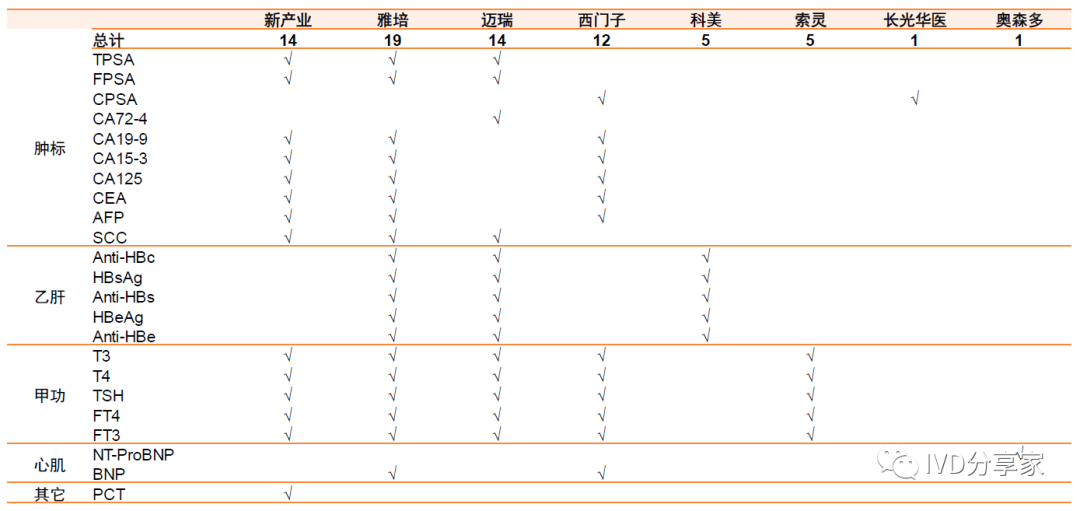 | | | 新产业 | 雅培 | 迈瑞 | 西门子 | 科美 | 索灵 | 长光华医 | 奥森多 |
|---|---|---|---|---|---|---|---|---|---|
| | 总计 | 14 | 19 | 14 | 12 | 5 | 5 | 1 | 1 |
| 肿标 | TPSA | √ | √ | √ | | | | | |
| | FPSA | √ | √ | √ | | | | | |
| | CPSA | | | | √ | | | √ | |
| | CA72-4 | | | √ | | | | | |
| | CA19-9 | √ | √ | | √ | | | | |
| | CA15-3 | √ | √ | | √ | | | | |
| | CA125 | √ | √ | | √ | | | | |
| | CEA | √ | √ | | √ | | | | |
| | AFP | √ | √ | | √ | | | | |
| | SCC | √ | √ | √ | | | | | |
| 乙肝 | Anti-HBc | | √ | √ | | √ | | | |
| | HBsAg | | √ | √ | | √ | | | |
| | Anti-HBs | | √ | √ | | √ | | | |
| | HBeAg | | √ | √ | | √ | | | |
| | Anti-HBe | | √ | √ | | √ | | | |
| 甲功 | T3 | √ | √ | √ | √ | | √ | | |
| | T4 | √ | √ | √ | √ | | √ | | |
| | TSH | √ | √ | √ | √ | | √ | | |
| | FT4 | √ | √ | √ | √ | | √ | | |
| | FT3 | √ | √ | √ | √ | | √ | | |
| 心肌 | NT-ProBNP | | | | | | | | √ |
| | BNP | | √ | | √ | | | | |
| 其它 | PCT | √ | | | | | | | |

IVD分享家